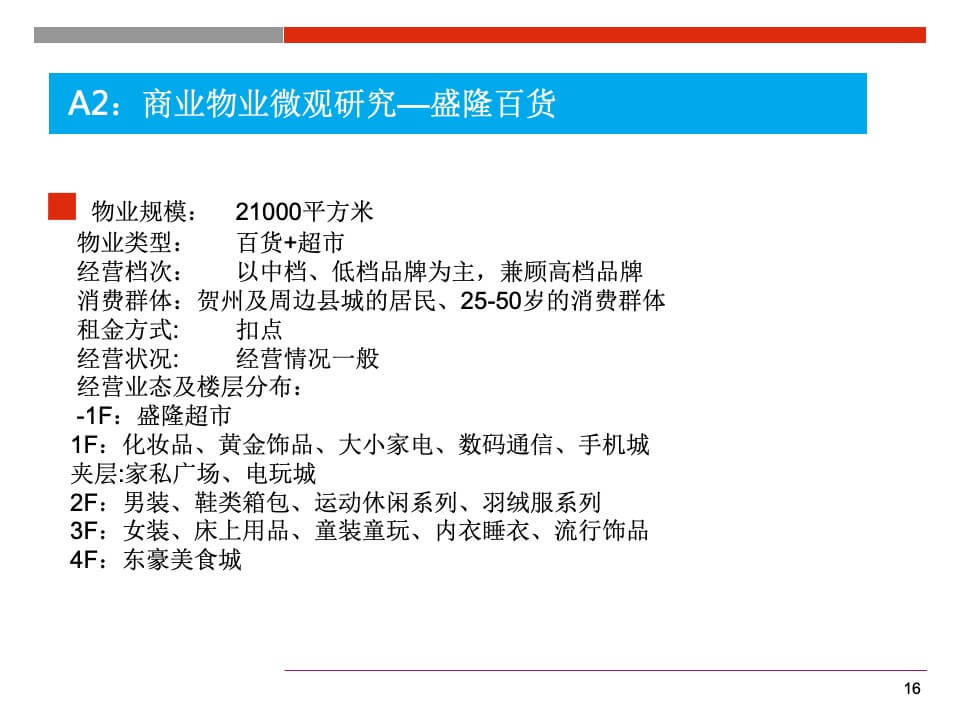 A2：商业物业微观研究—盛隆百货

物业规模： 21000平方米
物业类型： 百货+超市
经营档次： 以中档、低档品牌为主，兼顾高档品牌
消费群体：贺州及周边县城的居民、25-50岁的消费群体
租金方式: 扣点
经营状况: 经营情况一般
经营业态及楼层分布：
-1F：盛隆超市
1F：化妆品、黄金饰品、大小家电、数码通信、手机城
夹层:家私广场、电玩城
2F：男装、鞋类箱包、运动休闲系列、羽绒服系列
3F：女装、床上用品、童装童玩、内衣睡衣、流行饰品
4F：东豪美食城

16